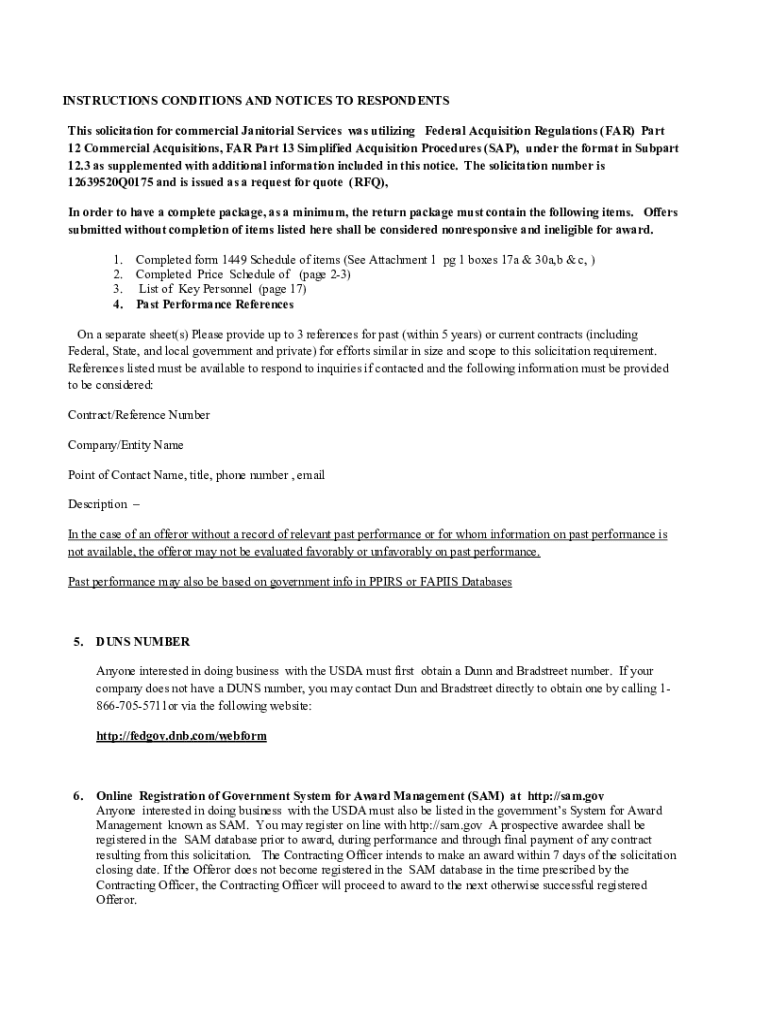 INSTRUCTIONS CONDITIONS AND NOTICES TO RESPONDENTS

This solicitation for commercial Janitorial Services was utilizing Federal Acquisition Regulations (FAR) Part 12 Commercial Acquisitions, FAR Part 13 Simplified Acquisition Procedures (SAP), under the format in Subpart 12.3 as supplemented with additional information included in this notice. The solicitation number is 12639520Q0175 and is issued as a request for quote (RFQ),

In order to have a complete package, as a minimum, the return package must contain the following items. Offers submitted without completion of items listed here shall be considered nonresponsive and ineligible for award.

1. Completed form 1449 Schedule of items (See Attachment 1 pg 1 boxes 17a & 30a,b & c, )
2. Completed Price Schedule of (page 2-3)
3. List of Key Personnel (page 17)
4. Past Performance References

On a separate sheet(s) Please provide up to 3 references for past (within 5 years) or current contracts (including Federal, State, and local government and private) for efforts similar in size and scope to this solicitation requirement. References listed must be available to respond to inquiries if contacted and the following information must be provided to be considered:

Contract/Reference Number

Company/Entity Name

Point of Contact Name, title, phone number , email

Description –

In the case of an offeror without a record of relevant past performance or for whom information on past performance is not available, the offeror may not be evaluated favorably or unfavorably on past performance.

Past performance may also be based on government info in PPIRS or FAPIIS Databases

5. DUNS NUMBER

Anyone interested in doing business with the USDA must first obtain a Dunn and Bradstreet number. If your company does not have a DUNS number, you may contact Dun and Bradstreet directly to obtain one by calling 1-866-705-5711or via the following website:

http://fedgov.dnb.com/webform

6. Online Registration of Government System for Award Management (SAM) at http://sam.gov
Anyone interested in doing business with the USDA must also be listed in the government's System for Award Management known as SAM. You may register on line with http://sam.gov A prospective awardee shall be registered in the SAM database prior to award, during performance and through final payment of any contract resulting from this solicitation. The Contracting Officer intends to make an award within 7 days of the solicitation closing date. If the Offeror does not become registered in the SAM database in the time prescribed by the Contracting Officer, the Contracting Officer will proceed to award to the next otherwise successful registered Offeror.